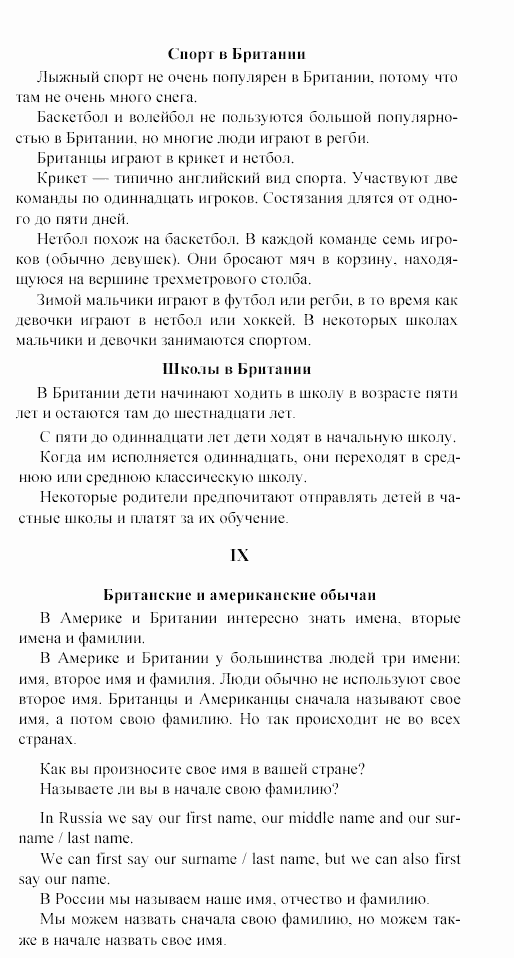 **Спорт в Британии**

Лыжный спорт не очень популярен в Британии, потому что там не очень много снега.

Баскетбол и волейбол не пользуются большой популярностью в Британии, но многие люди играют в регби.

Британцы играют в крикет и нетбол.

Крикет — типично английский вид спорта. Участвуют две команды по одиннадцать игроков. Состязания длятся от одного до пяти дней.

Нетбол похож на баскетбол. В каждой команде семь игроков (обычно девушек). Они бросают мяч в корзину, находящуюся на вершине трехметрового столба.

Зимой мальчики играют в футбол или регби, в то время как девочки играют в нетбол или хоккей. В некоторых школах мальчики и девочки занимаются спортом.

**Школы в Британии**

В Британии дети начинают ходить в школу в возрасте пяти лет и остаются там до шестнадцати лет.

С пяти до одиннадцати лет дети ходят в начальную школу.

Когда им исполняется одиннадцать, они переходят в среднюю или среднюю классическую школу.

Некоторые родители предпочитают отправлять детей в частные школы и платят за их обучение.

**IX**

**Британские и американские обычаи**

В Америке и Британии интересно знать имена, вторые имена и фамилии.

В Америке и Британии у большинства людей три имени: имя, второе имя и фамилия. Люди обычно не используют свое второе имя. Британцы и Американцы сначала называют свое имя, а потом свою фамилию. Но так происходит не во всех странах.

Как вы произносите свое имя в вашей стране?
Называете ли вы в начале свою фамилию?

In Russia we say our first name, our middle name and our surname / last name.

We can first say our surname / last name, but we can also first say our name.

В России мы называем наше имя, отчество и фамилию.

Мы можем назвать сначала свою фамилию, но можем также в начале назвать свое имя.